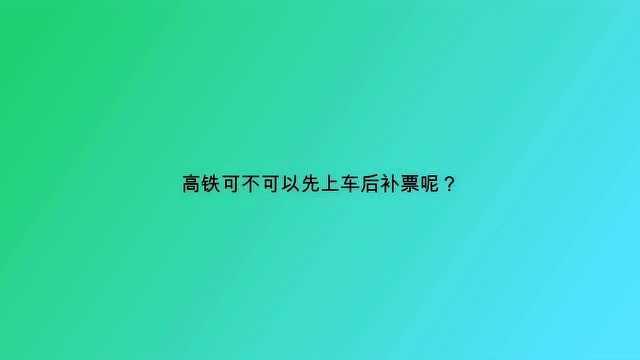 高铁可不可以先上车后补票呢？